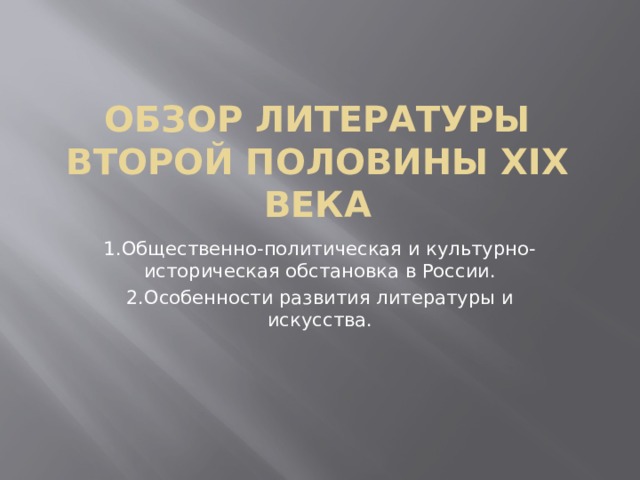 ОБЗОР ЛИТЕРАТУРЫ ВТОРОЙ ПОЛОВИНЫ XIX ВЕКА

1.Общественно-политическая и культурно-историческая обстановка в России.

2.Особенности развития литературы и искусства.